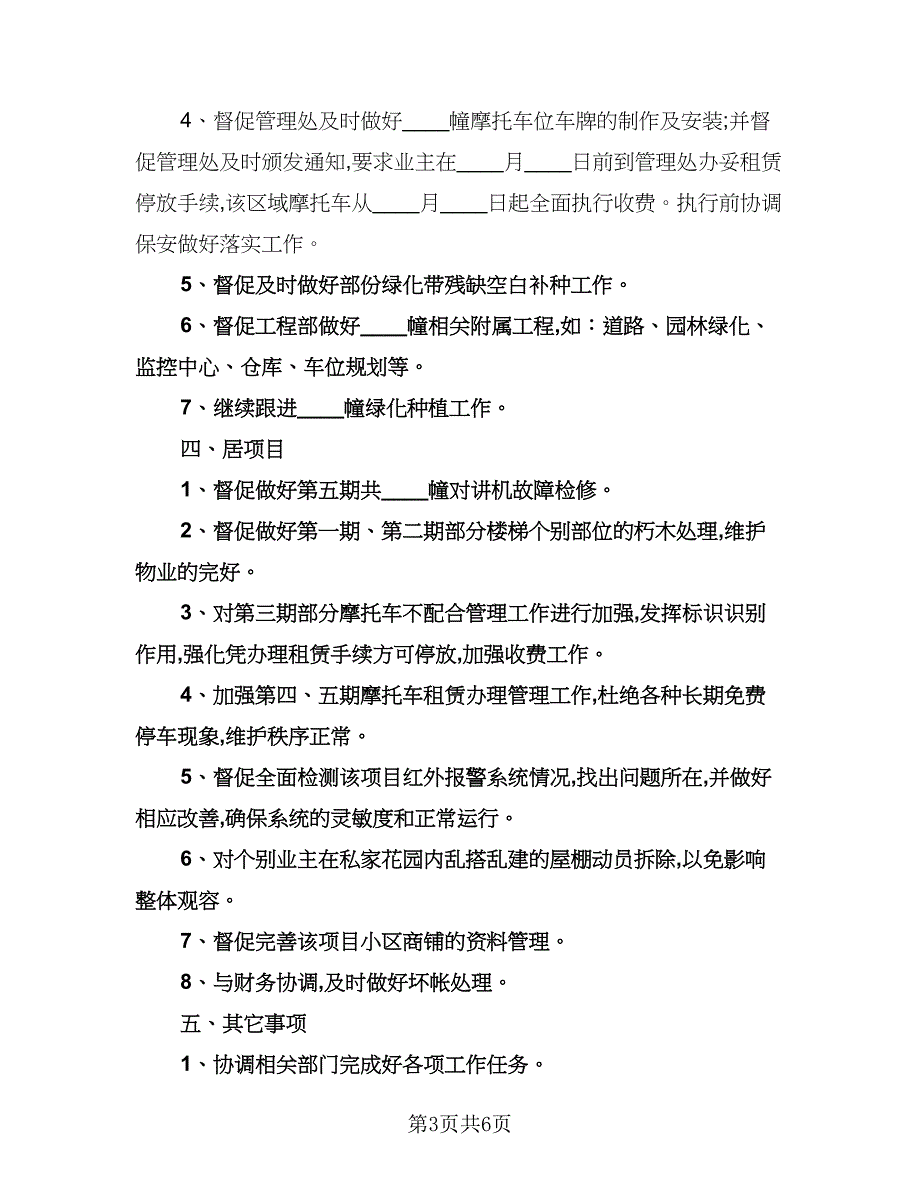 4、督促管理处及时做好____幢摩托车位车牌的制作及安装;并督促管理处及时颁发通知,要求业主在____月____日前到管理处办妥租赁停放手续,该区域摩托车从____月____日起全面执行收费。执行前协调保安做好落实工作。

5、督促及时做好部份绿化带残缺空白补种工作。

6、督促工程部做好____幢相关附属工程,如：道路、园林绿化、监控中心、仓库、车位规划等。

7、继续跟进____幢绿化种植工作。

四、居项目

1、督促做好第五期共____幢对讲机故障检修。

2、督促做好第一期、第二期部分楼梯个别部位的朽木处理,维护物业的完好。

3、对第三期部分摩托车不配合管理工作进行加强,发挥标识识别作用,强化凭办理租赁手续方可停放,加强收费工作。

4、加强第四、五期摩托车租赁办理管理工作,杜绝各种长期免费停车现象,维护秩序正常。

5、督促全面检测该项目红外报警系统情况,找出问题所在,并做好相应改善,确保系统的灵敏度和正常运行。

6、对个别业主在私家花园内乱搭乱建的屋棚动员拆除,以免影响整体观容。

7、督促完善该项目小区商铺的资料管理。

8、与财务协调,及时做好坏帐处理。

五、其它事项

1、协调相关部门完成好各项工作任务。

第3页共6页